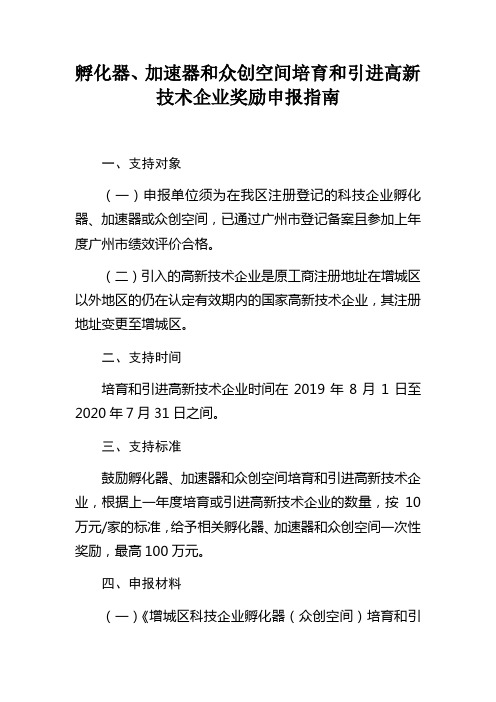 孵化器、加速器和众创空间培育和引进高新技术企业奖励申报指南

一、支持对象

（一）申报单位须为在我区注册登记的科技企业孵化器、加速器或众创空间，已通过广州市登记备案且参加上年度广州市绩效评价合格。

（二）引入的高新技术企业是原工商注册地址在增城区以外地区的仍在认定有效期内的国家高新技术企业，其注册地址变更至增城区。

二、支持时间

培育和引进高新技术企业时间在 2019 年 8 月 1 日至 2020 年 7 月 31 日之间。

三、支持标准

鼓励孵化器、加速器和众创空间培育和引进高新技术企业，根据上一年度培育或引进高新技术企业的数量，按 10 万元/家的标准，给予相关孵化器、加速器和众创空间一次性奖励，最高 100 万元。

四、申报材料

（一）《增城区科技企业孵化器（众创空间）培育和引